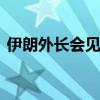 伊朗外长会见